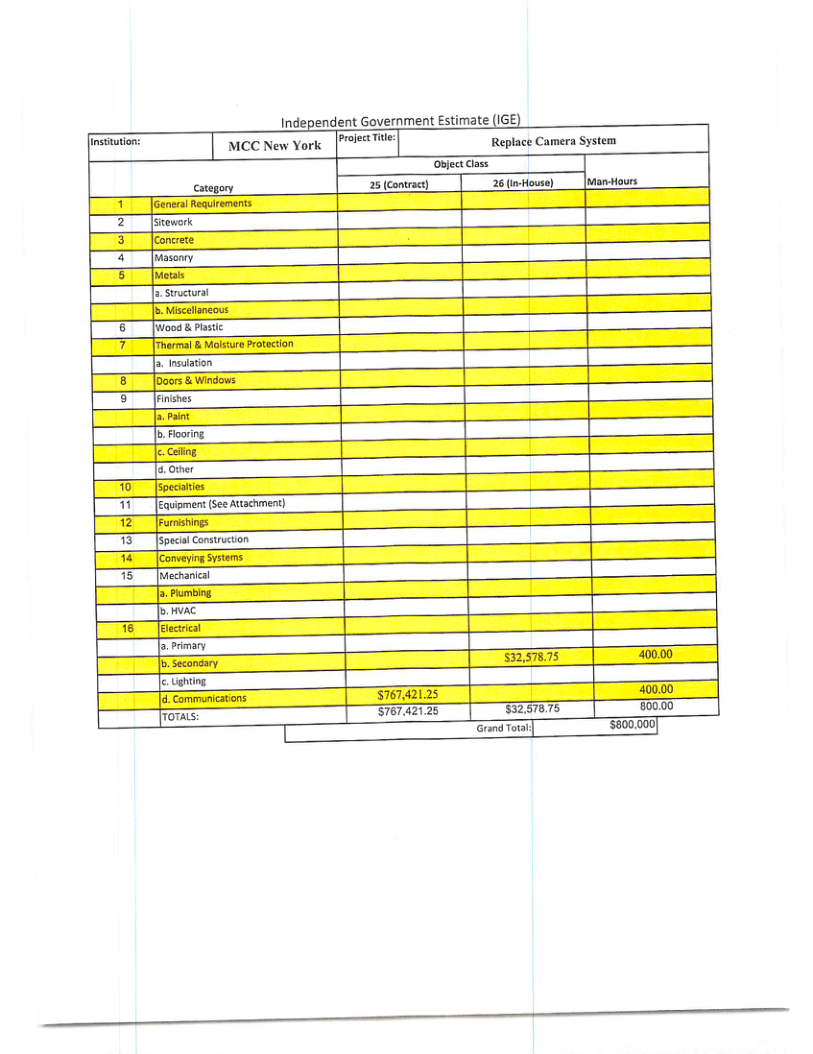 Independent Government Estimate (IGE)

| Institution: | MCC New York | Project Title: | Replace Camera System | |
|---|---|---|---|---|
| | | Object Class | | |
| | Category | 25 (Contract) | 26 (In-House) | Man-Hours |
| 1 | General Requirements | | | |
| 2 | Sitework | | | |
| 3 | Concrete | | | |
| 4 | Masonry | | | |
| 5 | Metals | | | |
| | a. Structural | | | |
| | b. Miscellaneous | | | |
| 6 | Wood & Plastic | | | |
| 7 | Thermal & Moisture Protection | | | |
| | a. Insulation | | | |
| 8 | Doors & Windows | | | |
| 9 | Finishes | | | |
| | a. Paint | | | |
| | b. Flooring | | | |
| | c. Ceiling | | | |
| | d. Other | | | |
| 10 | Specialties | | | |
| 11 | Equipment (See Attachment) | | | |
| 12 | Furnishings | | | |
| 13 | Special Construction | | | |
| 14 | Conveying Systems | | | |
| 15 | Mechanical | | | |
| | a. Plumbing | | | |
| | b. HVAC | | | |
| 16 | Electrical | | | |
| | a. Primary | | | |
| | b. Secondary | | $32,578.75 | 400.00 |
| | c. Lighting | | | |
| | d. Communications | $767,421.25 | | 400.00 |
| | TOTALS: | $767,421.25 | $32,578.75 | 800.00 |
| | | | Grand Total: | $800,000 |